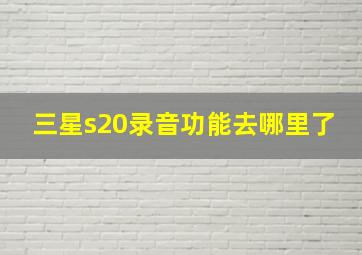 三星s20录音功能去哪里了